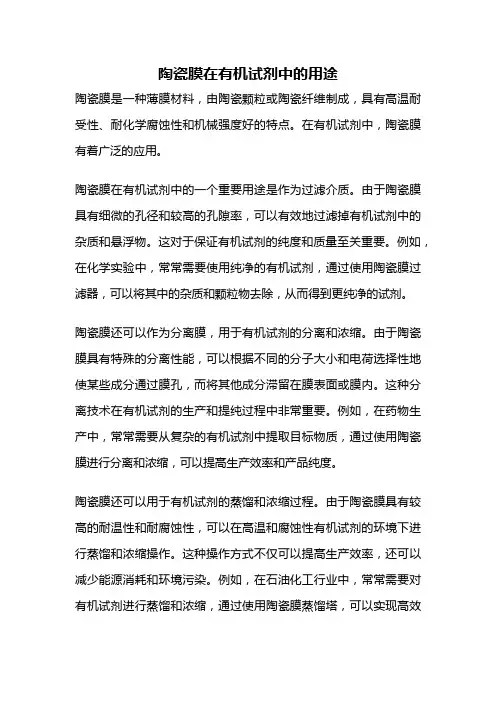 陶瓷膜在有机试剂中的用途

陶瓷膜是一种薄膜材料，由陶瓷颗粒或陶瓷纤维制成，具有高温耐受性、耐化学腐蚀性和机械强度好的特点。在有机试剂中，陶瓷膜有着广泛的应用。

陶瓷膜在有机试剂中的一个重要用途是作为过滤介质。由于陶瓷膜具有细微的孔径和较高的孔隙率，可以有效地过滤掉有机试剂中的杂质和悬浮物。这对于保证有机试剂的纯度和质量至关重要。例如，在化学实验中，常常需要使用纯净的有机试剂，通过使用陶瓷膜过滤器，可以将其中的杂质和颗粒物去除，从而得到更纯净的试剂。

陶瓷膜还可以作为分离膜，用于有机试剂的分离和浓缩。由于陶瓷膜具有特殊的分离性能，可以根据不同的分子大小和电荷选择性地使某些成分通过膜孔，而将其他成分滞留在膜表面或膜内。这种分离技术在有机试剂的生产和提纯过程中非常重要。例如，在药物生产中，常常需要从复杂的有机试剂中提取目标物质，通过使用陶瓷膜进行分离和浓缩，可以提高生产效率和产品纯度。

陶瓷膜还可以用于有机试剂的蒸馏和浓缩过程。由于陶瓷膜具有较高的耐温性和耐腐蚀性，可以在高温和腐蚀性有机试剂的环境下进行蒸馏和浓缩操作。这种操作方式不仅可以提高生产效率，还可以减少能源消耗和环境污染。例如，在石油化工行业中，常常需要对有机试剂进行蒸馏和浓缩，通过使用陶瓷膜蒸馏塔，可以实现高效